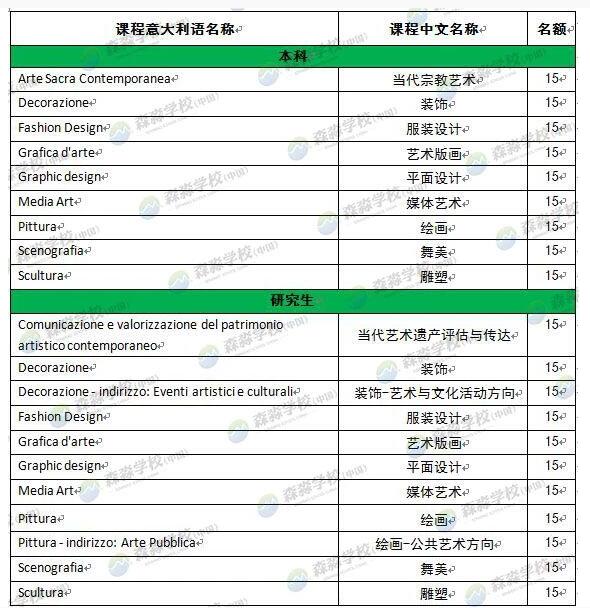 | 课程意大利语名称 | 课程中文名称 | 名额 |
|---|---|---|
| 本科 | | |
| Arte Sacra Contemporanea | 当代宗教艺术 | 15 |
| Decorazione | 装饰 | 15 |
| Fashion Design | 服装设计 | 15 |
| Grafica d'arte | 艺术版画 | 15 |
| Graphic design | 平面设计 | 15 |
| Media Art | 媒体艺术 | 15 |
| Pittura | 绘画 | 15 |
| Scenografia | 舞美 | 15 |
| Scultura | 雕塑 | 15 |
| 研究生 | | |
| Comunicazione e valorizzazione del patrimonio artistico contemporaneo | 当代艺术遗产评估与传达 | 15 |
| Decorazione | 装饰 | 15 |
| Decorazione - indirizzo: Eventi artistici e culturali | 装饰-艺术与文化活动方向 | 15 |
| Fashion Design | 服装设计 | 15 |
| Grafica d'arte | 艺术版画 | 15 |
| Graphic design | 平面设计 | 15 |
| Media Art | 媒体艺术 | 15 |
| Pittura | 绘画 | 15 |
| Pittura - indirizzo: Arte Pubblica | 绘画-公共艺术方向 | 15 |
| Scenografia | 舞美 | 15 |
| Scultura | 雕塑 | 15 |

森淼学校(中国)